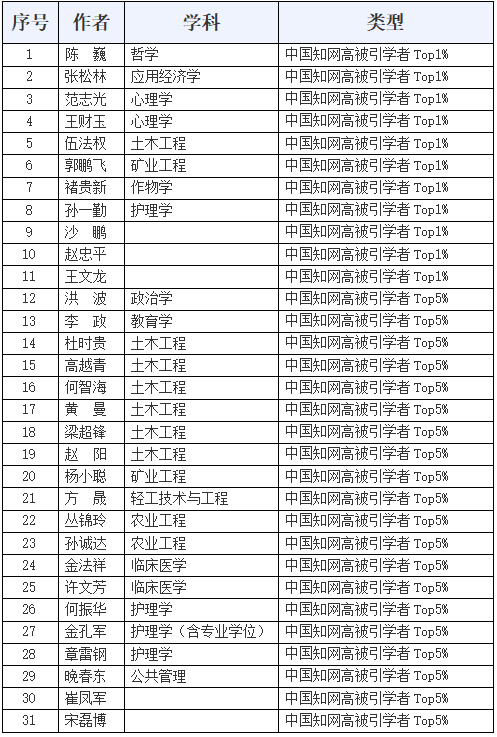 | 序号 | 作者 | 学科 | 类型 |
|---|---|---|---|
| 1 | 陈　巍 | 哲学 | 中国知网高被引学者 Top1% |
| 2 | 张松林 | 应用经济学 | 中国知网高被引学者 Top1% |
| 3 | 范志光 | 心理学 | 中国知网高被引学者 Top1% |
| 4 | 王财玉 | 心理学 | 中国知网高被引学者 Top1% |
| 5 | 伍法权 | 土木工程 | 中国知网高被引学者 Top1% |
| 6 | 郭鹏飞 | 矿业工程 | 中国知网高被引学者 Top1% |
| 7 | 褚贵新 | 作物学 | 中国知网高被引学者 Top1% |
| 8 | 孙一勤 | 护理学 | 中国知网高被引学者 Top1% |
| 9 | 沙　鹏 | | 中国知网高被引学者 Top1% |
| 10 | 赵忠平 | | 中国知网高被引学者 Top1% |
| 11 | 王文龙 | | 中国知网高被引学者 Top1% |
| 12 | 洪　波 | 政治学 | 中国知网高被引学者 Top5% |
| 13 | 李　政 | 教育学 | 中国知网高被引学者 Top5% |
| 14 | 杜时贵 | 土木工程 | 中国知网高被引学者 Top5% |
| 15 | 高越青 | 土木工程 | 中国知网高被引学者 Top5% |
| 16 | 何智海 | 土木工程 | 中国知网高被引学者 Top5% |
| 17 | 黄　曼 | 土木工程 | 中国知网高被引学者 Top5% |
| 18 | 梁超锋 | 土木工程 | 中国知网高被引学者 Top5% |
| 19 | 赵　阳 | 土木工程 | 中国知网高被引学者 Top5% |
| 20 | 杨小聪 | 矿业工程 | 中国知网高被引学者 Top5% |
| 21 | 方　晟 | 轻工技术与工程 | 中国知网高被引学者 Top5% |
| 22 | 丛锦玲 | 农业工程 | 中国知网高被引学者 Top5% |
| 23 | 孙诚达 | 农业工程 | 中国知网高被引学者 Top5% |
| 24 | 金法祥 | 临床医学 | 中国知网高被引学者 Top5% |
| 25 | 许文芳 | 临床医学 | 中国知网高被引学者 Top5% |
| 26 | 何振华 | 护理学 | 中国知网高被引学者 Top5% |
| 27 | 金孔军 | 护理学（含专业学位） | 中国知网高被引学者 Top5% |
| 28 | 章雷钢 | 护理学 | 中国知网高被引学者 Top5% |
| 29 | 晚春东 | 公共管理 | 中国知网高被引学者 Top5% |
| 30 | 崔凤军 | | 中国知网高被引学者 Top5% |
| 31 | 宋磊博 | | 中国知网高被引学者 Top5% |